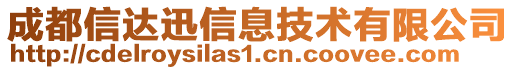 成都信达迅信息技术有限公司
http://cdelroysilas1.cn.coovee.com